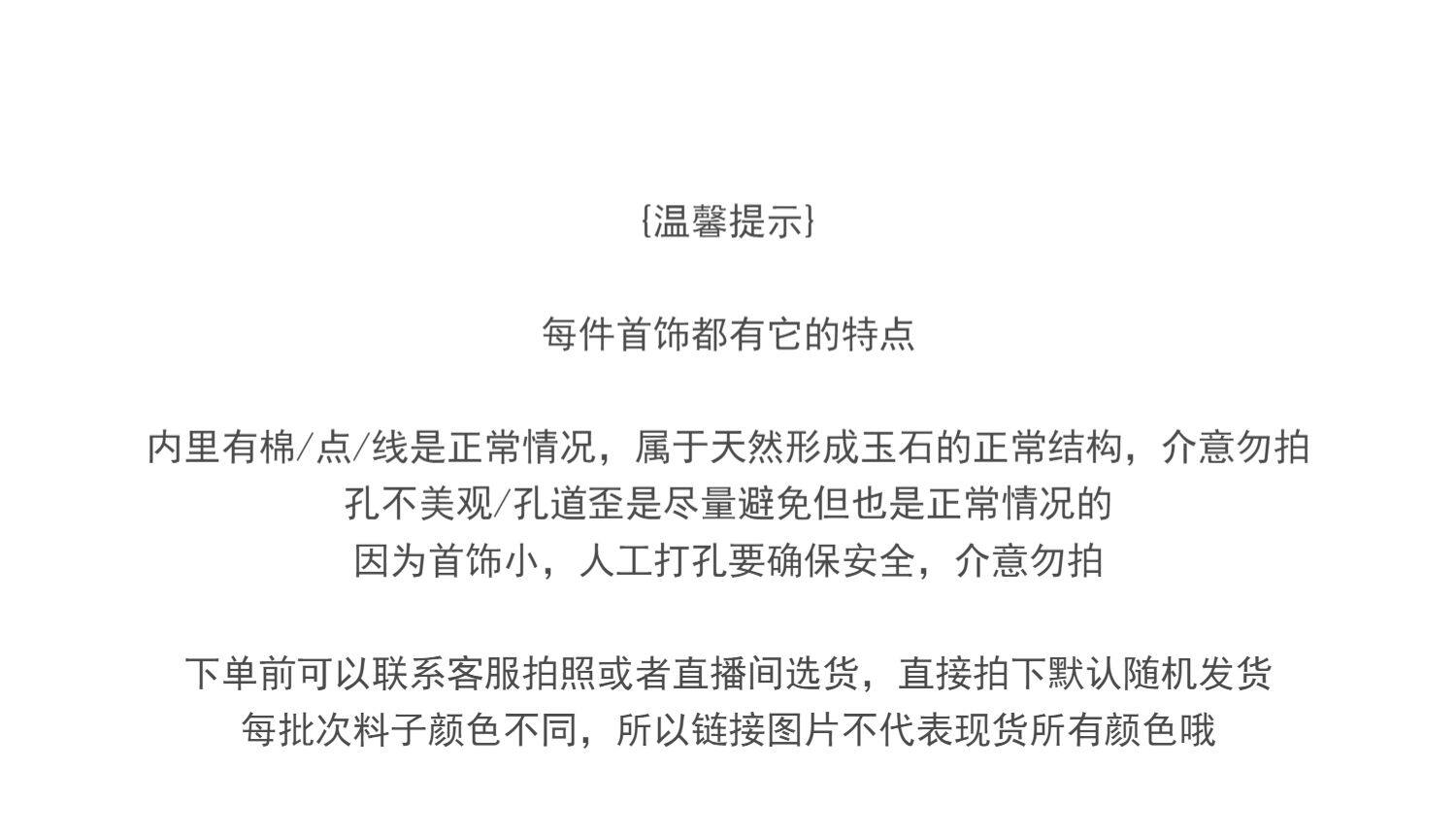 {温馨提示}

每件首饰都有它的特点

内里有棉/点/线是正常情况，属于天然形成玉石的正常结构，介意勿拍
孔不美观/孔道歪是尽量避免但也是正常情况的
因为首饰小，人工打孔要确保安全，介意勿拍

下单前可以联系客服拍照或者直播间选货，直接拍下默认随机发货
每批次料子颜色不同，所以链接图片不代表现货所有颜色哦